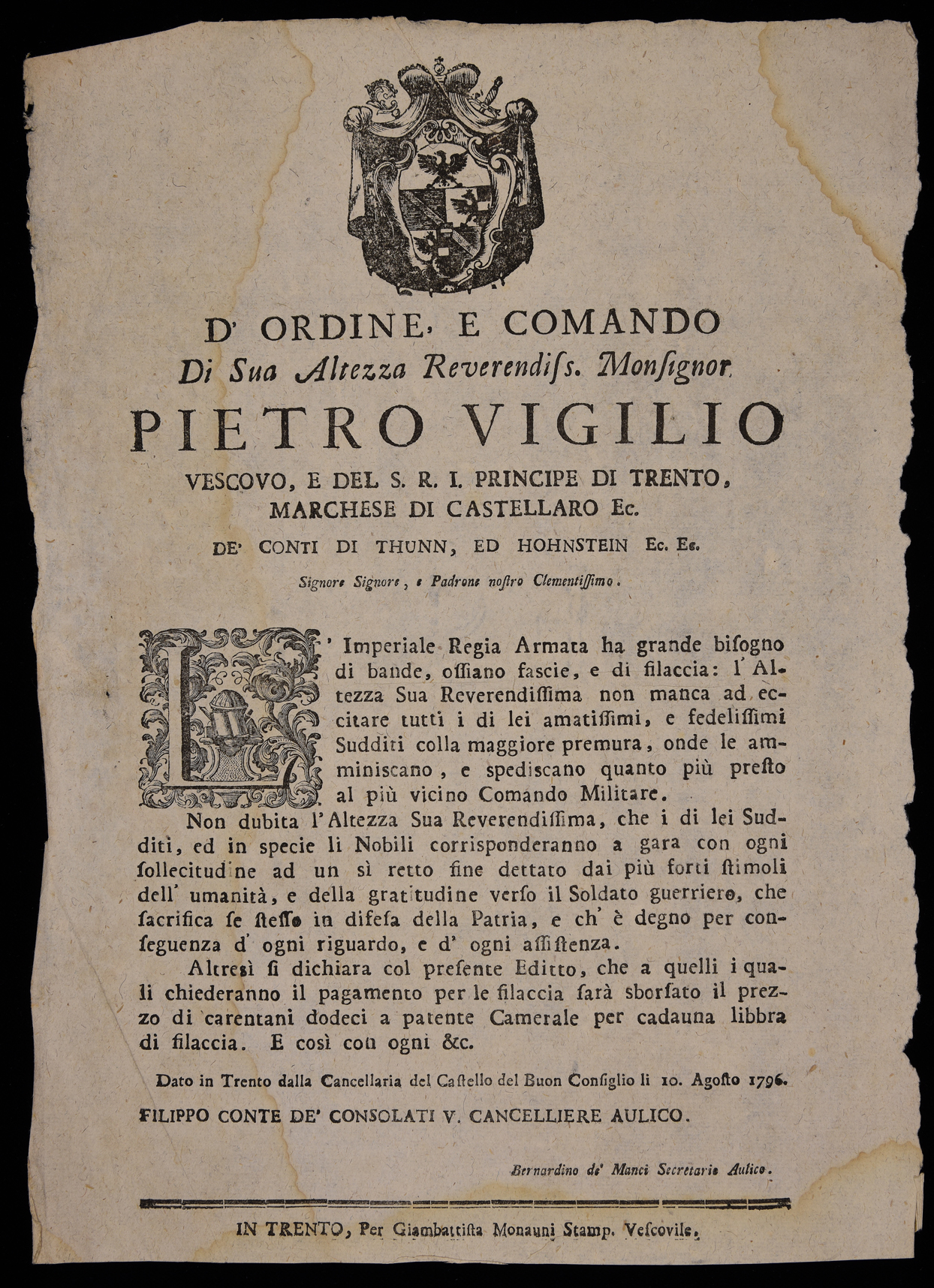 D' ORDINE, E COMANDO
Di Sua Altezza Reverendiss. Monsignor

PIETRO VIGILIO

VESCOVO, E DEL S. R. I. PRINCIPE DI TRENTO, MARCHESE DI CASTELLARO Ec.

DE' CONTI DI THUNN, ED HOHNSTEIN Ec. Ec.

Signore Signore, e Padrone nostro Clementissimo.

L' Imperiale Regia Armata ha grande bisogno di bande, ossiano fascie, e di filaccia: l' Altezza Sua Reverendissima non manca ad eccitare tutti i di lei amatissimi, e fedelissimi Sudditi colla maggiore premura, onde le amminiscano, e spediscano quanto più presto al più vicino Comando Militare.

Non dubita l' Altezza Sua Reverendissima, che i di lei Sudditi, ed in specie li Nobili corrisponderanno a gara con ogni sollecitudine ad un sì retto fine dettato dai più forti stimoli dell' umanità, e della gratitudine verso il Soldato guerriero, che sacrifica se stesso in difesa della Patria, e ch' è degno per conseguenza d' ogni riguardo, e d' ogni assistenza.

Altresì si dichiara col presente Editto, che a quelli i quali chiederanno il pagamento per le filaccia sarà sborsato il prezzo di carentani dodeci a patente Camerale per cadauna libbra di filaccia. E così con ogni &c.

Dato in Trento dalla Cancellaria del Castello del Buon Consiglio li 10. Agosto 1796.

FILIPPO CONTE DE' CONSOLATI V. CANCELLIERE AULICO.

Bernardino de' Manci Secretario Aulico.

IN TRENTO, Per Giambattista Monauni Stamp. Vescovile.